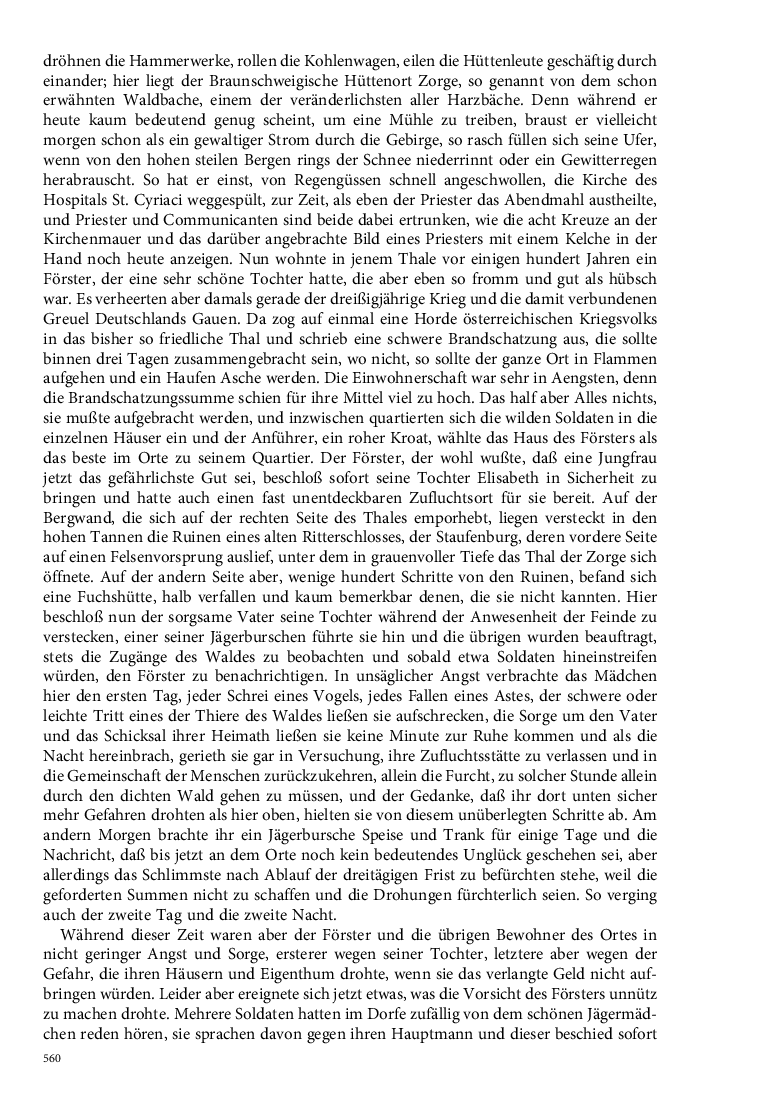 dröhnen die Hammerwerke, rollen die Kohlenwagen, eilen die Hüttenleute geschäftig durch einander; hier liegt der Braunschweigische Hüttenort Zorge, so genannt von dem schon erwähnten Waldbache, einem der veränderlichsten aller Harzbäche. Denn während er heute kaum bedeutend genug scheint, um eine Mühle zu treiben, braust er vielleicht morgen schon als ein gewaltiger Strom durch die Gebirge, so rasch füllen sich seine Ufer, wenn von den hohen steilen Bergen rings der Schnee niederrinnt oder ein Gewitterregen herabrauscht. So hat er einst, von Regengüssen schnell angeschwollen, die Kirche des Hospitals St. Cyriaci weggespült, zur Zeit, als eben der Priester das Abendmahl austheilte, und Priester und Communicanten sind beide dabei ertrunken, wie die acht Kreuze an der Kirchenmauer und das darüber angebrachte Bild eines Priesters mit einem Kelche in der Hand noch heute anzeigen. Nun wohnte in jenem Thale vor einigen hundert Jahren ein Förster, der eine sehr schöne Tochter hatte, die aber eben so fromm und gut als hübsch war. Es verheerten aber damals gerade der dreißigjährige Krieg und die damit verbundenen Greuel Deutschlands Gauen. Da zog auf einmal eine Horde österreichischen Kriegsvolks in das bisher so friedliche Thal und schrieb eine schwere Brandschatzung aus, die sollte binnen drei Tagen zusammengebracht sein, wo nicht, so sollte der ganze Ort in Flammen aufgehen und ein Haufen Asche werden. Die Einwohnerschaft war sehr in Aengsten, denn die Brandschatzungssumme schien für ihre Mittel viel zu hoch. Das half aber Alles nichts, sie mußte aufgebracht werden, und inzwischen quartierten sich die wilden Soldaten in die einzelnen Häuser ein und der Anführer, ein roher Kroat, wählte das Haus des Försters als das beste im Orte zu seinem Quartier. Der Förster, der wohl wußte, daß eine Jungfrau jetzt das gefährlichste Gut sei, beschloß sofort seine Tochter Elisabeth in Sicherheit zu bringen und hatte auch einen fast unentdeckbaren Zufluchtsort für sie bereit. Auf der Bergwand, die sich auf der rechten Seite des Thales emporhebt, liegen versteckt in den hohen Tannen die Ruinen eines alten Ritterschlosses, der Staufenburg, deren vordere Seite auf einen Felsenvorsprung auslief, unter dem in grauenvoller Tiefe das Thal der Zorge sich öffnete. Auf der andern Seite aber, wenige hundert Schritte von den Ruinen, befand sich eine Fuchshütte, halb verfallen und kaum bemerkbar denen, die sie nicht kannten. Hier beschloß nun der sorgsame Vater seine Tochter während der Anwesenheit der Feinde zu verstecken, einer seiner Jägerburschen führte sie hin und die übrigen wurden beauftragt, stets die Zugänge des Waldes zu beobachten und sobald etwa Soldaten hineinstreifen würden, den Förster zu benachrichtigen. In unsäglicher Angst verbrachte das Mädchen hier den ersten Tag, jeder Schrei eines Vogels, jedes Fallen eines Astes, der schwere oder leichte Tritt eines der Thiere des Waldes ließen sie aufschrecken, die Sorge um den Vater und das Schicksal ihrer Heimath ließen sie keine Minute zur Ruhe kommen und als die Nacht hereinbrach, gerieth sie gar in Versuchung, ihre Zufluchtsstätte zu verlassen und in die Gemeinschaft der Menschen zurückzukehren, allein die Furcht, zu solcher Stunde allein durch den dichten Wald gehen zu müssen, und der Gedanke, daß ihr dort unten sicher mehr Gefahren drohten als hier oben, hielten sie von diesem unüberlegten Schritte ab. Am andern Morgen brachte ihr ein Jägerbursche Speise und Trank für einige Tage und die Nachricht, daß bis jetzt an dem Orte noch kein bedeutendes Unglück geschehen sei, aber allerdings das Schlimmste nach Ablauf der dreitägigen Frist zu befürchten stehe, weil die geforderten Summen nicht zu schaffen und die Drohungen fürchterlich seien. So verging auch der zweite Tag und die zweite Nacht.

Während dieser Zeit waren aber der Förster und die übrigen Bewohner des Ortes in nicht geringer Angst und Sorge, ersterer wegen seiner Tochter, letztere aber wegen der Gefahr, die ihren Häusern und Eigenthum drohte, wenn sie das verlangte Geld nicht aufbringen würden. Leider aber ereignete sich jetzt etwas, was die Vorsicht des Försters unnütz zu machen drohte. Mehrere Soldaten hatten im Dorfe zufällig von dem schönen Jägermädchen reden hören, sie sprachen davon gegen ihren Hauptmann und dieser beschied sofort

560